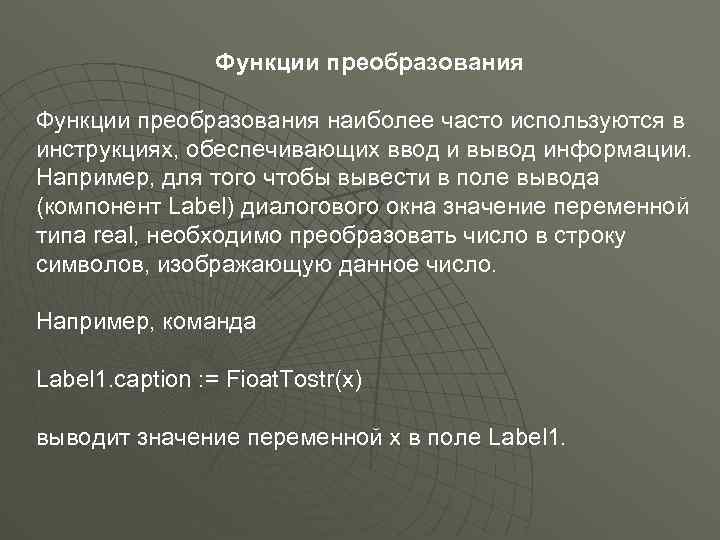 Функции преобразования

Функции преобразования наиболее часто используются в инструкциях, обеспечивающих ввод и вывод информации. Например, для того чтобы вывести в поле вывода (компонент Label) диалогового окна значение переменной типа real, необходимо преобразовать число в строку символов, изображающую данное число.

Например, команда

Label1.caption := FioatTostr(x).

выводит значение переменной x в поле Label1.